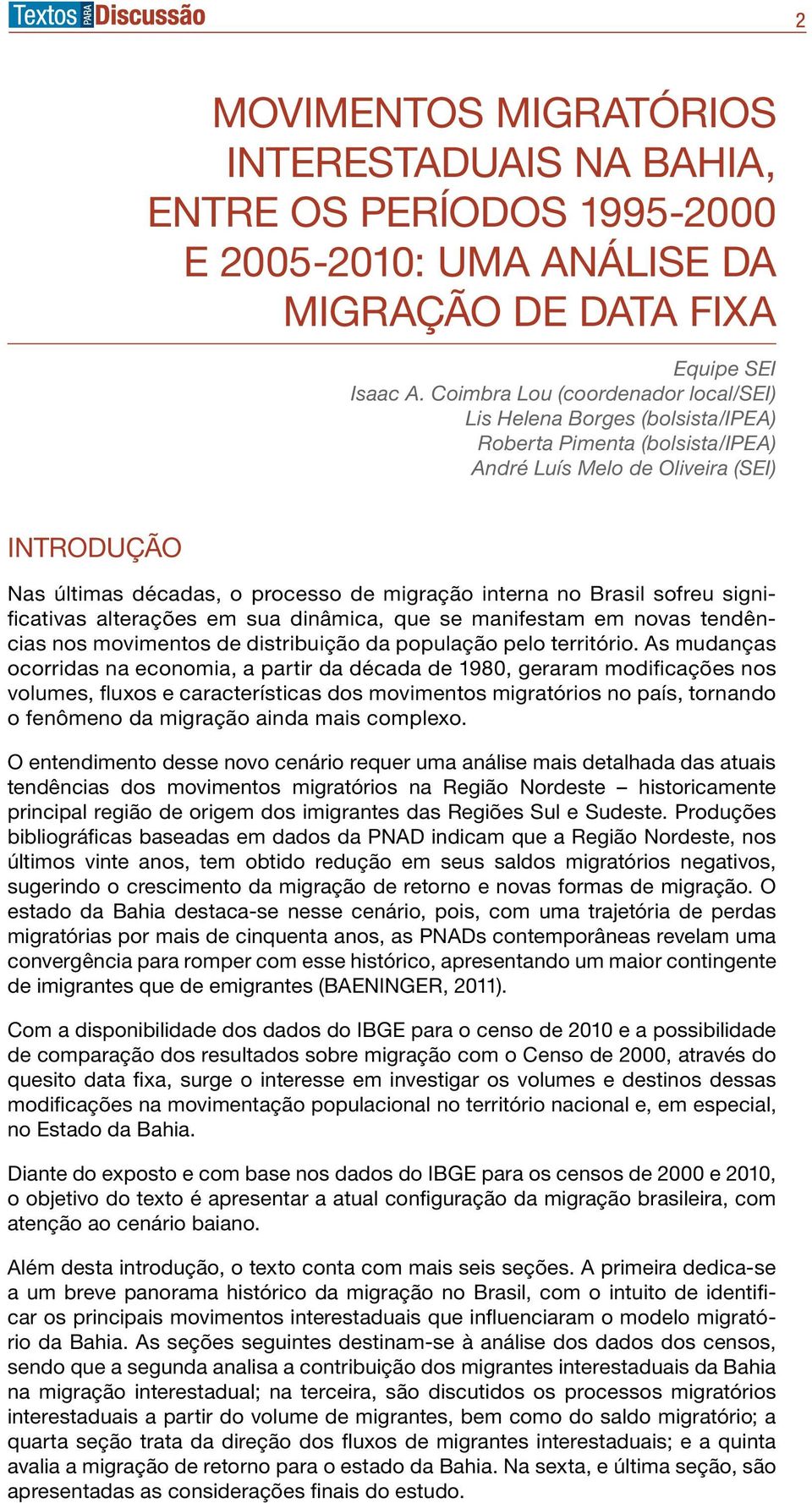 Textos PARA Discussão 2

MOVIMENTOS MIGRATÓRIOS INTERESTADUAIS NA BAHIA, ENTRE OS PERÍODOS 1995-2000 E 2005-2010: UMA ANÁLISE DA MIGRAÇÃO DE DATA FIXA

Equipe SEI
Isaac A. Coimbra Lou (coordenador local/SEI)
Lis Helena Borges (bolsista/IPEA)
Roberta Pimenta (bolsista/IPEA)
André Luís Melo de Oliveira (SEI)

INTRODUÇÃO

Nas últimas décadas, o processo de migração interna no Brasil sofreu significativas alterações em sua dinâmica, que se manifestam em novas tendências nos movimentos de distribuição da população pelo território. As mudanças ocorridas na economia, a partir da década de 1980, geraram modificações nos volumes, fluxos e características dos movimentos migratórios no país, tornando o fenômeno da migração ainda mais complexo.

O entendimento desse novo cenário requer uma análise mais detalhada das atuais tendências dos movimentos migratórios na Região Nordeste – historicamente principal região de origem dos imigrantes das Regiões Sul e Sudeste. Produções bibliográficas baseadas em dados da PNAD indicam que a Região Nordeste, nos últimos vinte anos, tem obtido redução em seus saldos migratórios negativos, sugerindo o crescimento da migração de retorno e novas formas de migração. O estado da Bahia destaca-se nesse cenário, pois, com uma trajetória de perdas migratórias por mais de cinquenta anos, as PNADs contemporâneas revelam uma convergência para romper com esse histórico, apresentando um maior contingente de imigrantes que de emigrantes (BAENINGER, 2011).

Com a disponibilidade dos dados do IBGE para o censo de 2010 e a possibilidade de comparação dos resultados sobre migração com o Censo de 2000, através do quesito data fixa, surge o interesse em investigar os volumes e destinos dessas modificações na movimentação populacional no território nacional e, em especial, no Estado da Bahia.

Diante do exposto e com base nos dados do IBGE para os censos de 2000 e 2010, o objetivo do texto é apresentar a atual configuração da migração brasileira, com atenção ao cenário baiano.

Além desta introdução, o texto conta com mais seis seções. A primeira dedica-se a um breve panorama histórico da migração no Brasil, com o intuito de identificar os principais movimentos interestaduais que influenciaram o modelo migratório da Bahia. As seções seguintes destinam-se à análise dos dados dos censos, sendo que a segunda analisa a contribuição dos migrantes interestaduais da Bahia na migração interestadual; na terceira, são discutidos os processos migratórios interestaduais a partir do volume de migrantes, bem como do saldo migratório; a quarta seção trata da direção dos fluxos de migrantes interestaduais; e a quinta avalia a migração de retorno para o estado da Bahia. Na sexta, e última seção, são apresentadas as considerações finais do estudo.